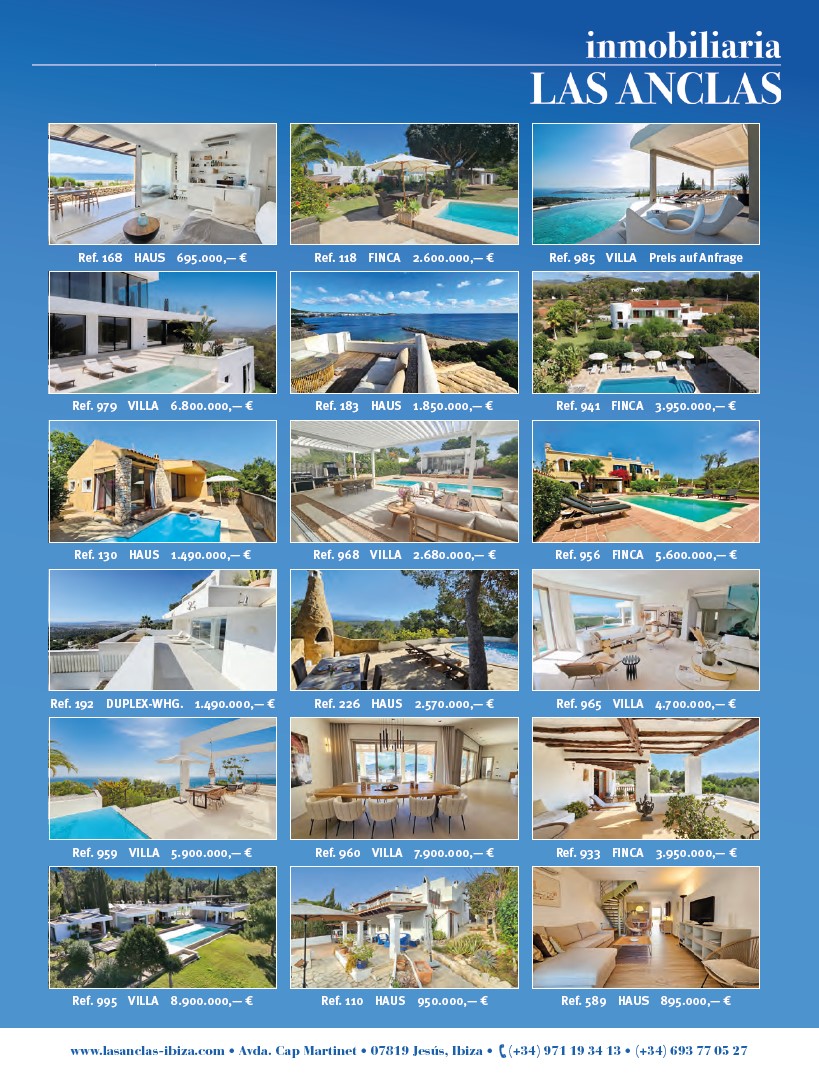 inmobiliaria
LAS ANCLAS

Ref. 168 HAUS 695.000,— €

Ref. 118 FINCA 2.600.000,— €

Ref. 985 VILLA Preis auf Anfrage

Ref. 979 VILLA 6.800.000,— €

Ref. 183 HAUS 1.850.000,— €

Ref. 941 FINCA 3.950.000,— €

Ref. 130 HAUS 1.490.000,— €

Ref. 968 VILLA 2.680.000,— €

Ref. 956 FINCA 5.600.000,— €

Ref. 192 DUPLEX-WHG. 1.490.000,— €

Ref. 226 HAUS 2.570.000,— €

Ref. 965 VILLA 4.700.000,— €

Ref. 959 VILLA 5.900.000,— €

Ref. 960 VILLA 7.900.000,— €

Ref. 933 FINCA 3.950.000,— €

Ref. 995 VILLA 8.900.000,— €

Ref. 110 HAUS 950.000,— €

Ref. 589 HAUS 895.000,— €

www.lasanclas-ibiza.com • Avda. Cap Martinet • 07819 Jesús, Ibiza • (+34) 971 19 34 13 • (+34) 693 77 05 27